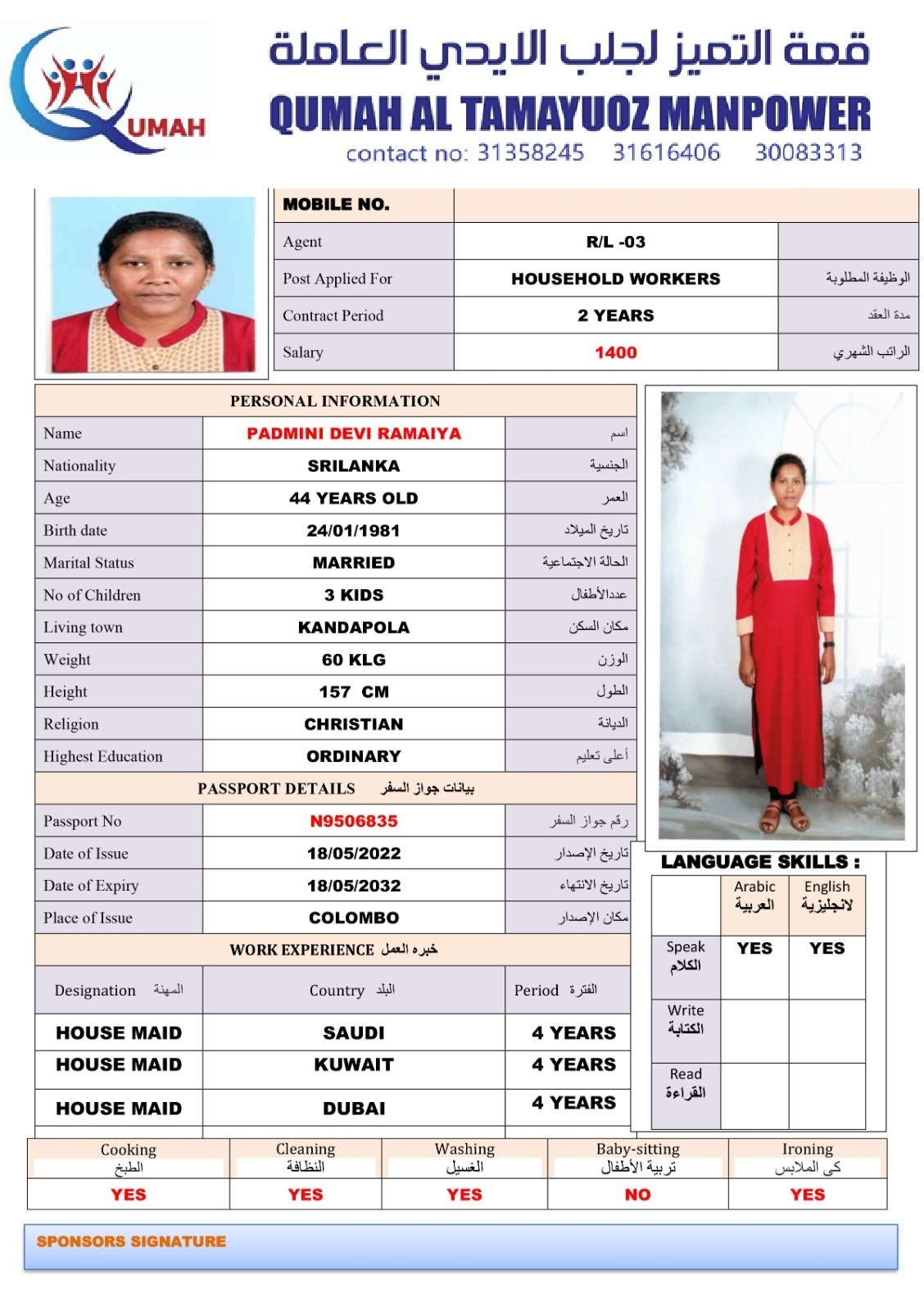 QUMAH

قمة التميز لجلب الايدي العاملة
QUMAH AL TAMAYUOZ MANPOWER
contact no: 31358245 31616406 30083313

| MOBILE NO. | | |
|---|---|---|
| Agent | R/L -03 | |
| Post Applied For | HOUSEHOLD WORKERS | الوظيفة المطلوبة |
| Contract Period | 2 YEARS | مدة العقد |
| Salary | 1400 | الراتب الشهري |

PERSONAL INFORMATION

| Name | PADMINI DEVI RAMAIYA | اسم |
|---|---|---|
| Nationality | SRILANKA | الجنسية |
| Age | 44 YEARS OLD | العمر |
| Birth date | 24/01/1981 | تاريخ الميلاد |
| Marital Status | MARRIED | الحالة الاجتماعية |
| No of Children | 3 KIDS | عددالأطفال |
| Living town | KANDAPOLA | مكان السكن |
| Weight | 60 KLG | الوزن |
| Height | 157 CM | الطول |
| Religion | CHRISTIAN | الديانة |
| Highest Education | ORDINARY | أعلى تعليم |

PASSPORT DETAILS بيانات جواز السفر

| Passport No | N9506835 | رقم جواز السفر |
|---|---|---|
| Date of Issue | 18/05/2022 | تاريخ الإصدار |
| Date of Expiry | 18/05/2032 | تاريخ الانتهاء |
| Place of Issue | COLOMBO | مكان الإصدار |

WORK EXPERIENCE خبره العمل

| Designation المهنة | Country البلد | Period الفترة |
|---|---|---|
| HOUSE MAID | SAUDI | 4 YEARS |
| HOUSE MAID | KUWAIT | 4 YEARS |
| HOUSE MAID | DUBAI | 4 YEARS |

LANGUAGE SKILLS :

| | Arabic العربية | English لانجليزية |
|---|---|---|
| Speak الكلام | YES | YES |
| Write الكتابة | | |
| Read القراءة | | |

| Cooking الطبخ | Cleaning النظافة | Washing الغسيل | Baby-sitting تربية الأطفال | Ironing كى الملابس |
|---|---|---|---|---|
| YES | YES | YES | NO | YES |

SPONSORS SIGNATURE